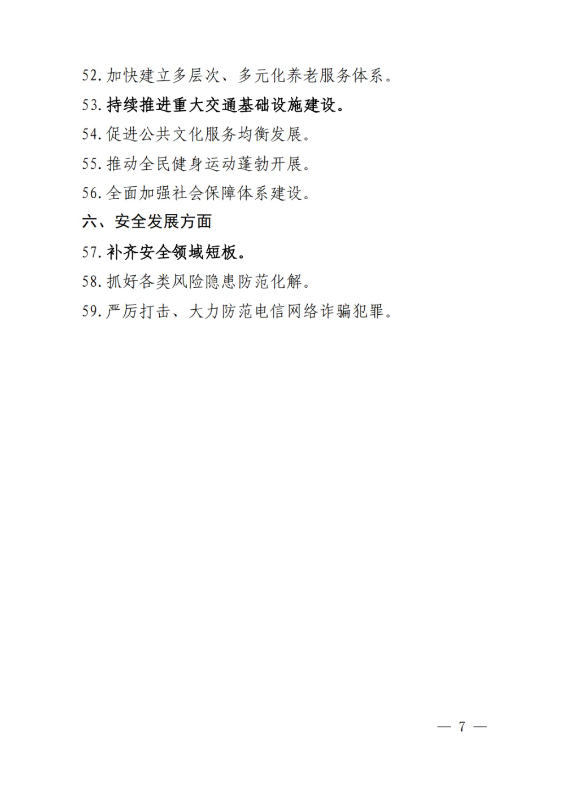 52. 加快建立多层次、多元化养老服务体系。

53. 持续推进重大交通基础设施建设。

54. 促进公共文化服务均衡发展。

55. 推动全民健身运动蓬勃开展。

56. 全面加强社会保障体系建设。

六、安全发展方面

57. 补齐安全领域短板。

58. 抓好各类风险隐患防范化解。

59. 严厉打击、大力防范电信网络诈骗犯罪。

— 7 —